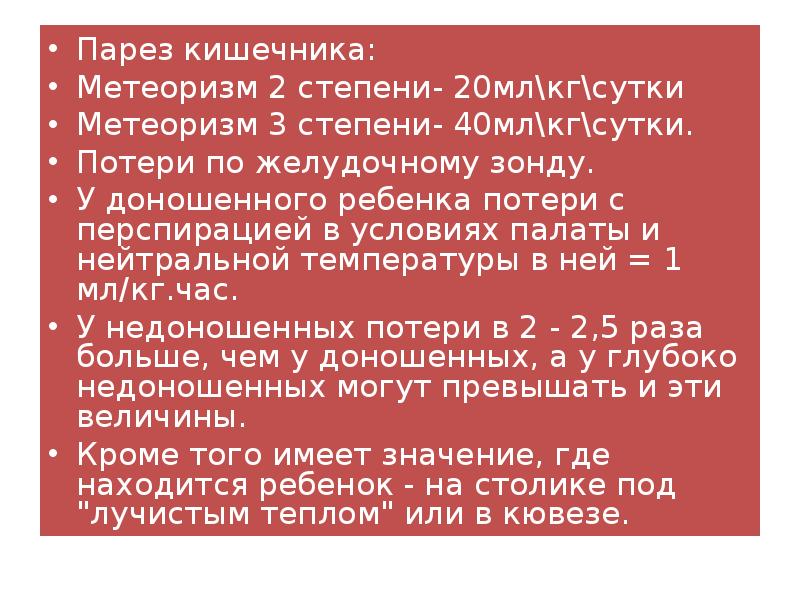 • Парез кишечника:
• Метеоризм 2 степени- 20мл\кг\сутки
• Метеоризм 3 степени- 40мл\кг\сутки.
• Потери по желудочному зонду.
• У доношенного ребенка потери с перспирацией в условиях палаты и нейтральной температуры в ней = 1 мл/кг.час.
• У недоношенных потери в 2 - 2,5 раза больше, чем у доношенных, а у глубоко недоношенных могут превышать и эти величины.
• Кроме того имеет значение, где находится ребенок - на столике под "лучистым теплом" или в кювезе.